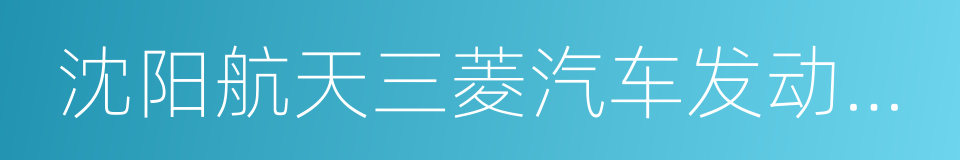 沈阳航天三菱汽车发动...